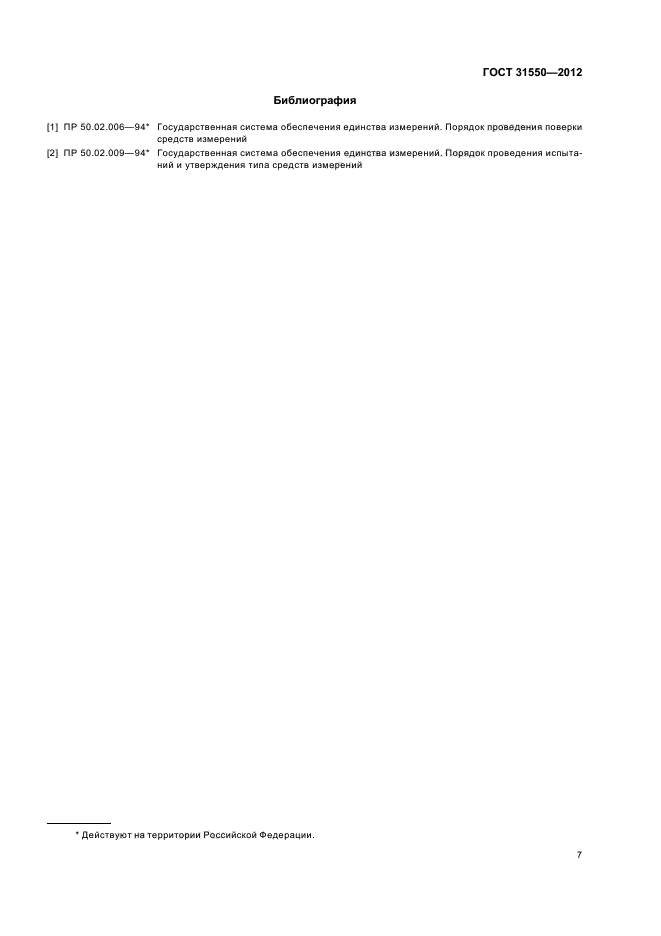 ГОСТ 31550—2012

Библиография

[1] ПР 50.02.006—94* Государственная система обеспечения единства измерений. Порядок проведения поверки средств измерений

[2] ПР 50.02.009—94* Государственная система обеспечения единства измерений. Порядок проведения испытаний и утверждения типа средств измерений

* Действуют на территории Российской Федерации.

7